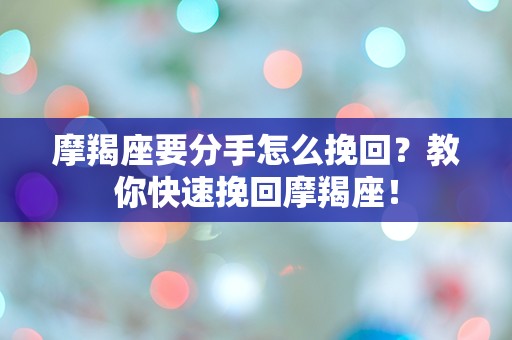 摩羯座要分手怎么挽回？教你快速挽回摩羯座！